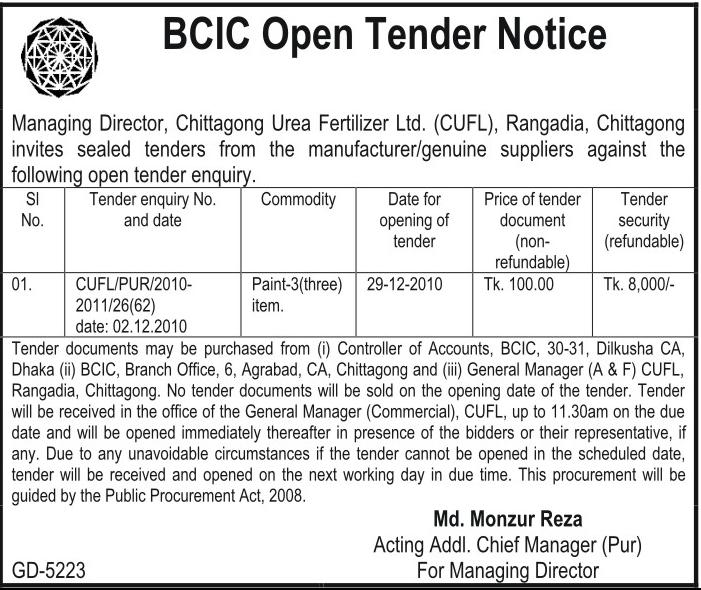 BCIC Open Tender Notice

Managing Director, Chittagong Urea Fertilizer Ltd. (CUFL), Rangadia, Chittagong invites sealed tenders from the manufacturer/genuine suppliers against the following open tender enquiry.

| Sl No. | Tender enquiry No. and date | Commodity | Date for opening of tender | Price of tender document (non-refundable) | Tender security (refundable) |
|---|---|---|---|---|---|
| 01. | CUFL/PUR/2010-2011/26(62) date: 02.12.2010 | Paint-3(three) item. | 29-12-2010 | Tk. 100.00 | Tk. 8,000/- |

Tender documents may be purchased from (i) Controller of Accounts, BCIC, 30-31, Dilkusha CA, Dhaka (ii) BCIC, Branch Office, 6, Agrabad, CA, Chittagong and (iii) General Manager (A & F) CUFL, Rangadia, Chittagong. No tender documents will be sold on the opening date of the tender. Tender will be received in the office of the General Manager (Commercial), CUFL, up to 11.30am on the due date and will be opened immediately thereafter in presence of the bidders or their representative, if any. Due to any unavoidable circumstances if the tender cannot be opened in the scheduled date, tender will be received and opened on the next working day in due time. This procurement will be guided by the Public Procurement Act, 2008.

Md. Monzur Reza
Acting Addl. Chief Manager (Pur)
For Managing Director

GD-5223